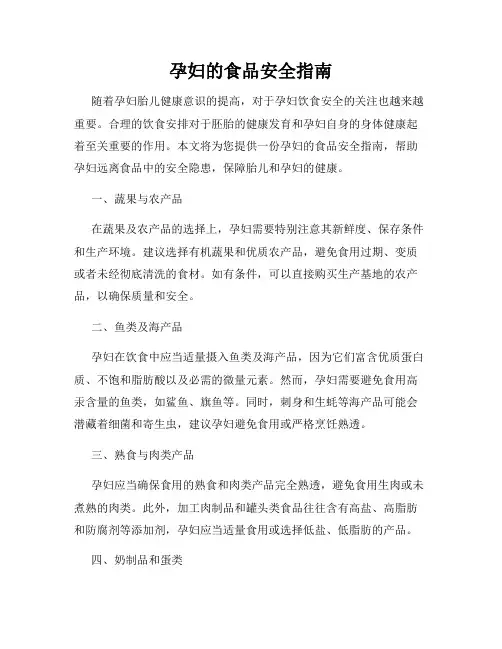 孕妇的食品安全指南

随着孕妇胎儿健康意识的提高，对于孕妇饮食安全的关注也越来越重要。合理的饮食安排对于胚胎的健康发育和孕妇自身的身体健康起着至关重要的作用。本文将为您提供一份孕妇的食品安全指南，帮助孕妇远离食品中的安全隐患，保障胎儿和孕妇的健康。

一、蔬果与农产品

在蔬果及农产品的选择上，孕妇需要特别注意其新鲜度、保存条件和生产环境。建议选择有机蔬果和优质农产品，避免食用过期、变质或者未经彻底清洗的食材。如有条件，可以直接购买生产基地的农产品，以确保质量和安全。

二、鱼类及海产品

孕妇在饮食中应当适量摄入鱼类及海产品，因为它们富含优质蛋白质、不饱和脂肪酸以及必需的微量元素。然而，孕妇需要避免食用高汞含量的鱼类，如鲨鱼、旗鱼等。同时，刺身和生蚝等海产品可能会潜藏着细菌和寄生虫，建议孕妇避免食用或严格烹饪熟透。

三、熟食与肉类产品

孕妇应当确保食用的熟食和肉类产品完全熟透，避免食用生肉或未煮熟的肉类。此外，加工肉制品和罐头类食品往往含有高盐、高脂肪和防腐剂等添加剂，孕妇应当适量食用或选择低盐、低脂肪的产品。

四、奶制品和蛋类